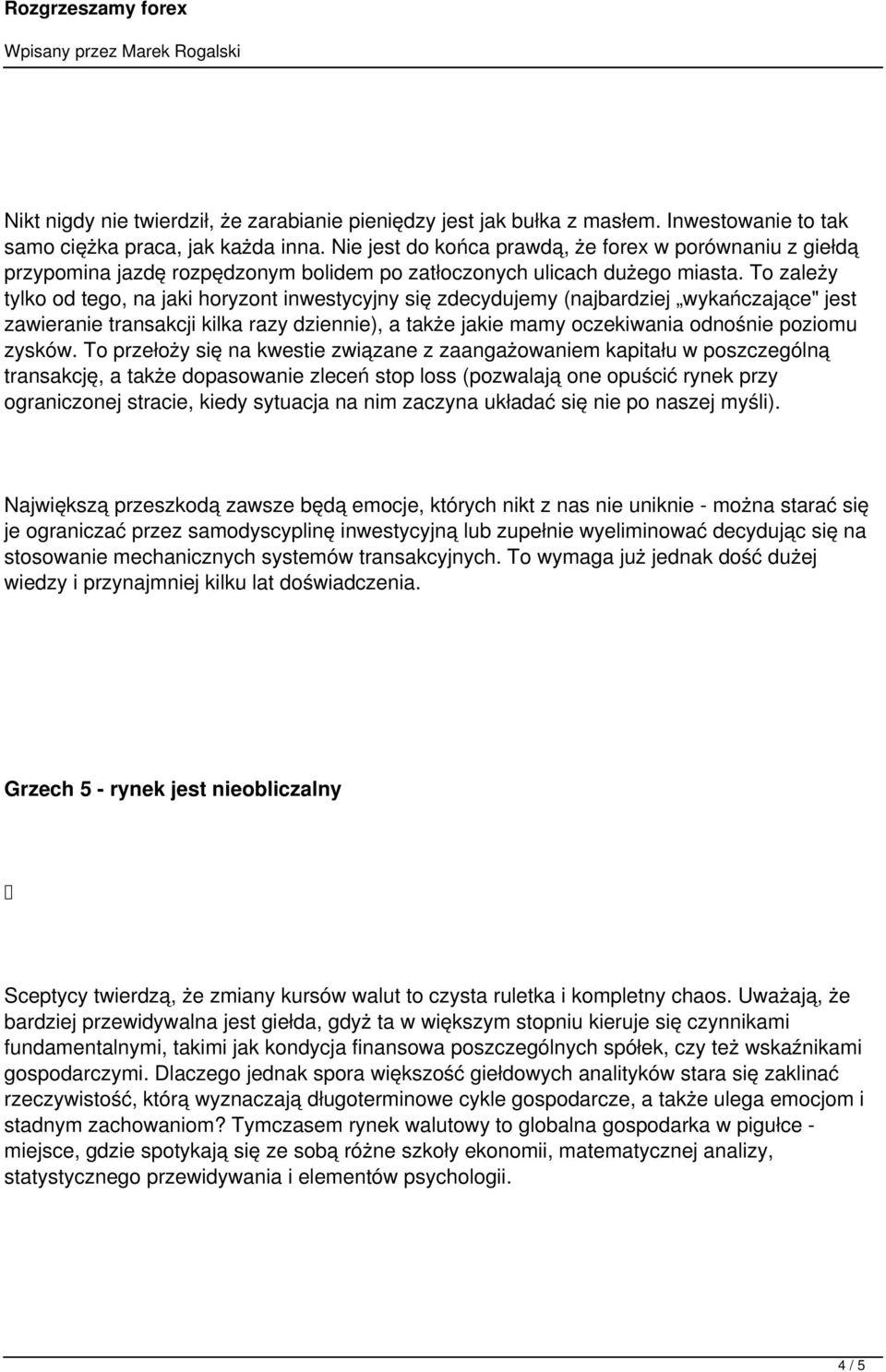 Rozgrzeszamy forex

Wpisany przez Marek Rogalski

Nikt nigdy nie twierdził, że zarabianie pieniędzy jest jak bułka z masłem. Inwestowanie to tak samo ciężka praca, jak każda inna. Nie jest do końca prawdą, że forex w porównaniu z giełdą przypomina jazdę rozpędzonym bolidem po zatłoczonych ulicach dużego miasta. To zależy tylko od tego, na jaki horyzont inwestycyjny się zdecydujemy (najbardziej „wykańczające" jest zawieranie transakcji kilka razy dziennie), a także jakie mamy oczekiwania odnośnie poziomu zysków. To przełoży się na kwestie związane z zaangażowaniem kapitału w poszczególną transakcję, a także dopasowanie zleceń stop loss (pozwalają one opuścić rynek przy ograniczonej stracie, kiedy sytuacja na nim zaczyna układać się nie po naszej myśli).

Największą przeszkodą zawsze będą emocje, których nikt z nas nie uniknie - można starać się je ograniczać przez samodyscyplinę inwestycyjną lub zupełnie wyeliminować decydując się na stosowanie mechanicznych systemów transakcyjnych. To wymaga już jednak dość dużej wiedzy i przynajmniej kilku lat doświadczenia.

Grzech 5 - rynek jest nieobliczalny

Sceptycy twierdzą, że zmiany kursów walut to czysta ruletka i kompletny chaos. Uważają, że bardziej przewidywalna jest giełda, gdyż ta w większym stopniu kieruje się czynnikami fundamentalnymi, takimi jak kondycja finansowa poszczególnych spółek, czy też wskaźnikami gospodarczymi. Dlaczego jednak spora większość giełdowych analityków stara się zaklinać rzeczywistość, którą wyznaczają długoterminowe cykle gospodarcze, a także ulega emocjom i stadnym zachowaniom? Tymczasem rynek walutowy to globalna gospodarka w pigułce - miejsce, gdzie spotykają się ze sobą różne szkoły ekonomii, matematycznej analizy, statystycznego przewidywania i elementów psychologii.

4 / 5